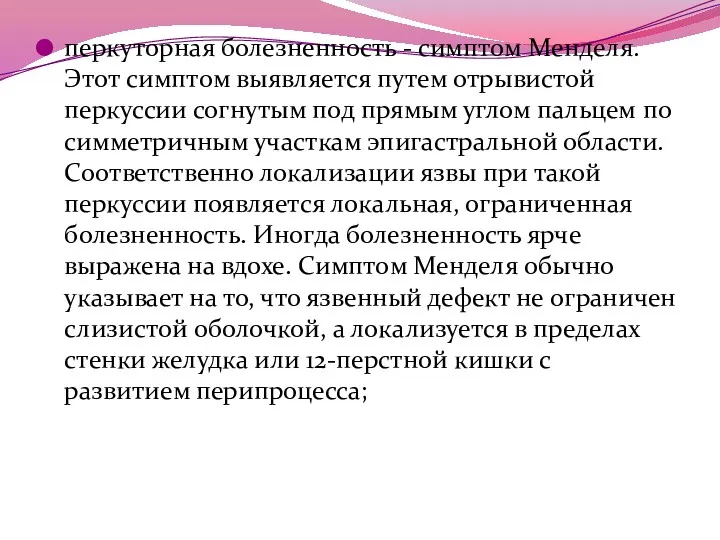 перкуторная болезненность - симптом Менделя. Этот симптом выявляется путем отрывистой перкуссии согнутым под прямым углом пальцем по симметричным участкам эпигастральной области. Соответственно локализации язвы при такой перкуссии появляется локальная, ограниченная болезненность. Иногда болезненность ярче выражена на вдохе. Симптом Менделя обычно указывает на то, что язвенный дефект не ограничен слизистой оболочкой, а локализуется в пределах стенки желудка или 12-перстной кишки с развитием перипроцесса;